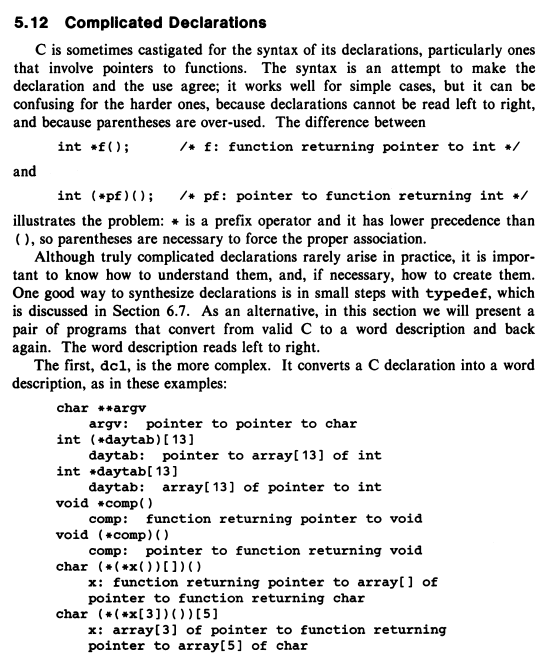 5.12 Complicated Declarations

C is sometimes castigated for the syntax of its declarations, particularly ones that involve pointers to functions. The syntax is an attempt to make the declaration and the use agree; it works well for simple cases, but it can be confusing for the harder ones, because declarations cannot be read left to right, and because parentheses are over-used. The difference between

int *f();      /* f: function returning pointer to int */

and

int (*pf)();   /* pf: pointer to function returning int */

illustrates the problem: * is a prefix operator and it has lower precedence than (), so parentheses are necessary to force the proper association.

Although truly complicated declarations rarely arise in practice, it is important to know how to understand them, and, if necessary, how to create them. One good way to synthesize declarations is in small steps with typedef, which is discussed in Section 6.7. As an alternative, in this section we will present a pair of programs that convert from valid C to a word description and back again. The word description reads left to right.

The first, dcl, is the more complex. It converts a C declaration into a word description, as in these examples:

char **argv
    argv: pointer to pointer to char
int (*daytab)[13]
    daytab: pointer to array[13] of int
int *daytab[13]
    daytab: array[13] of pointer to int
void *comp()
    comp: function returning pointer to void
void (*comp)()
    comp: pointer to function returning void
char (*(*x())[])()
    x: function returning pointer to array[] of
    pointer to function returning char
char (*(*x[3])())[5]
    x: array[3] of pointer to function returning
    pointer to array[5] of char